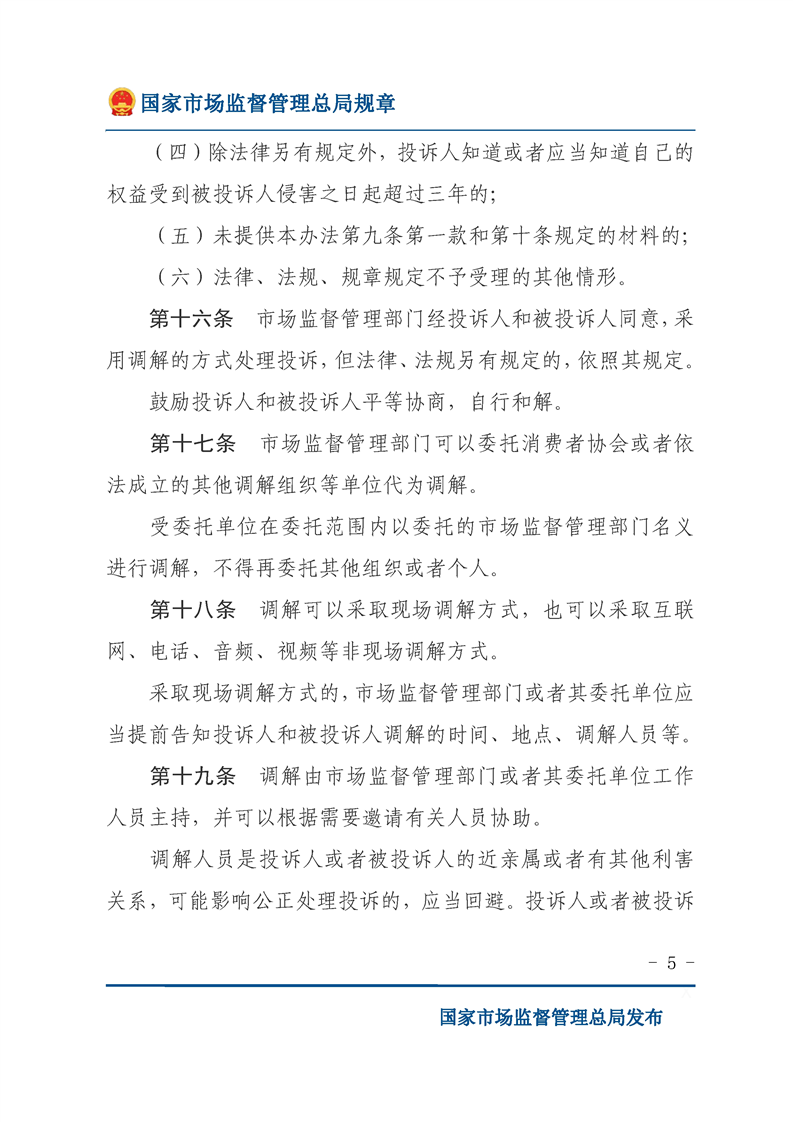 国家市场监督管理总局规章

（四）除法律另有规定外，投诉人知道或者应当知道自己的权益受到被投诉人侵害之日起超过三年的；

（五）未提供本办法第九条第一款和第十条规定的材料的；

（六）法律、法规、规章规定不予受理的其他情形。

第十六条　市场监督管理部门经投诉人和被投诉人同意，采用调解的方式处理投诉，但法律、法规另有规定的，依照其规定。

鼓励投诉人和被投诉人平等协商，自行和解。

第十七条　市场监督管理部门可以委托消费者协会或者依法成立的其他调解组织等单位代为调解。

受委托单位在委托范围内以委托的市场监督管理部门名义进行调解，不得再委托其他组织或者个人。

第十八条　调解可以采取现场调解方式，也可以采取互联网、电话、音频、视频等非现场调解方式。

采取现场调解方式的，市场监督管理部门或者其委托单位应当提前告知投诉人和被投诉人调解的时间、地点、调解人员等。

第十九条　调解由市场监督管理部门或者其委托单位工作人员主持，并可以根据需要邀请有关人员协助。

调解人员是投诉人或者被投诉人的近亲属或者有其他利害关系，可能影响公正处理投诉的，应当回避。投诉人或者被投诉

- 5 -

国家市场监督管理总局发布